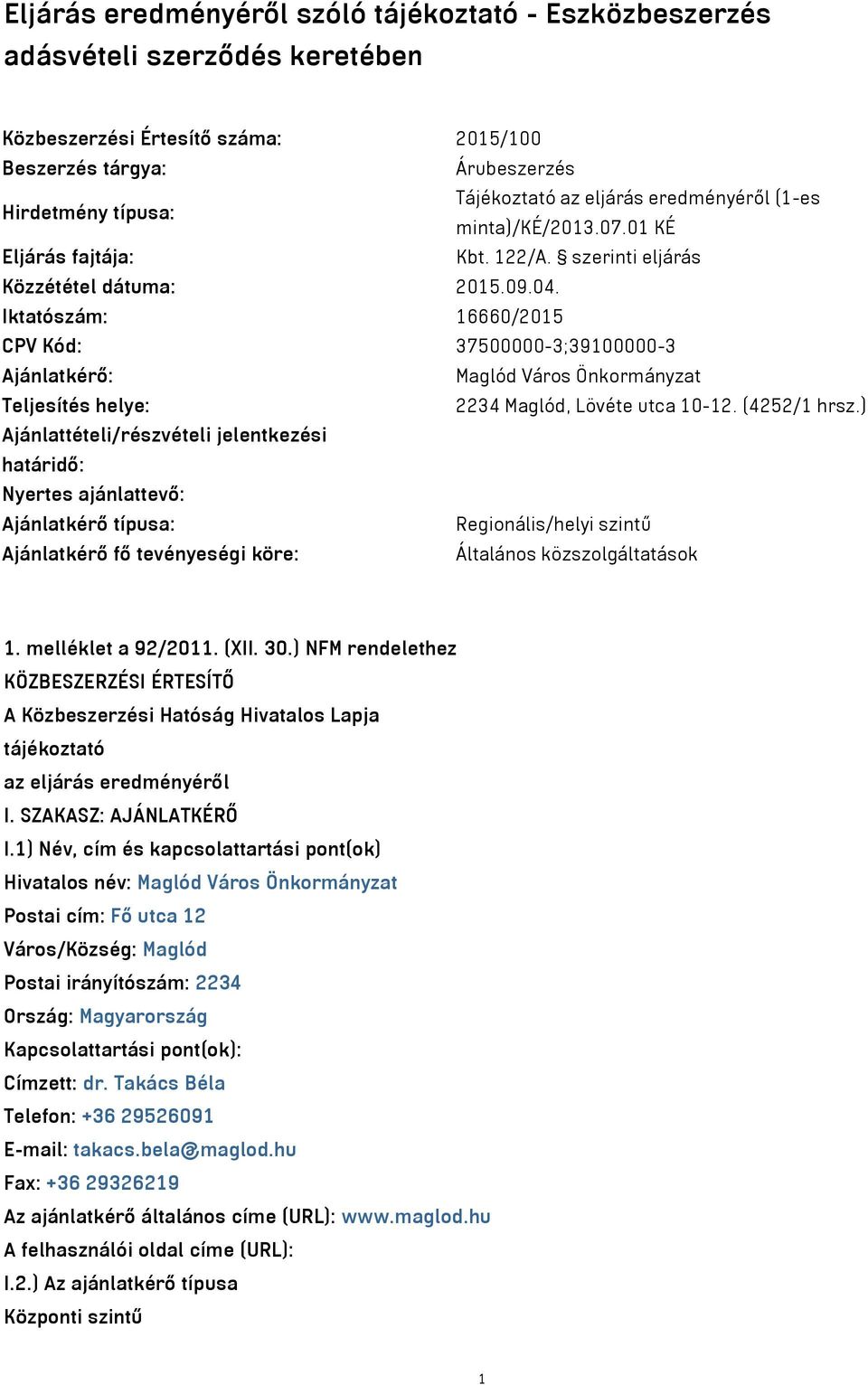 Eljárás eredményéről szóló tájékoztató - Eszközbeszerzés adásvételi szerződés keretében

| | |
|---|---|
| Közbeszerzési Értesítő száma: | 2015/100 |
| Beszerzés tárgya: | Árubeszerzés |
| Hirdetmény típusa: | Tájékoztató az eljárás eredményéről (1-es minta)/KÉ/2013.07.01 KÉ |
| Eljárás fajtája: | Kbt. 122/A. § szerinti eljárás |
| Közzététel dátuma: | 2015.09.04. |
| Iktatószám: | 16660/2015 |
| CPV Kód: | 37500000-3;39100000-3 |
| Ajánlatkérő: | Maglód Város Önkormányzat |
| Teljesítés helye: | 2234 Maglód, Lövéte utca 10-12. (4252/1 hrsz.) |
| Ajánlattételi/részvételi jelentkezési határidő: | |
| Nyertes ajánlattevő: | |
| Ajánlatkérő típusa: | Regionális/helyi szintű |
| Ajánlatkérő fő tevényeségi köre: | Általános közszolgáltatások |

1. melléklet a 92/2011. (XII. 30.) NFM rendelethez
KÖZBESZERZÉSI ÉRTESÍTŐ
A Közbeszerzési Hatóság Hivatalos Lapja
tájékoztató
az eljárás eredményéről
I. SZAKASZ: AJÁNLATKÉRŐ
I.1) Név, cím és kapcsolattartási pont(ok)
Hivatalos név: Maglód Város Önkormányzat
Postai cím: Fő utca 12
Város/Község: Maglód
Postai irányítószám: 2234
Ország: Magyarország
Kapcsolattartási pont(ok):
Címzett: dr. Takács Béla
Telefon: +36 29526091
E-mail: takacs.bela@maglod.hu
Fax: +36 29326219
Az ajánlatkérő általános címe (URL): www.maglod.hu
A felhasználói oldal címe (URL):
I.2.) Az ajánlatkérő típusa
Központi szintű

1